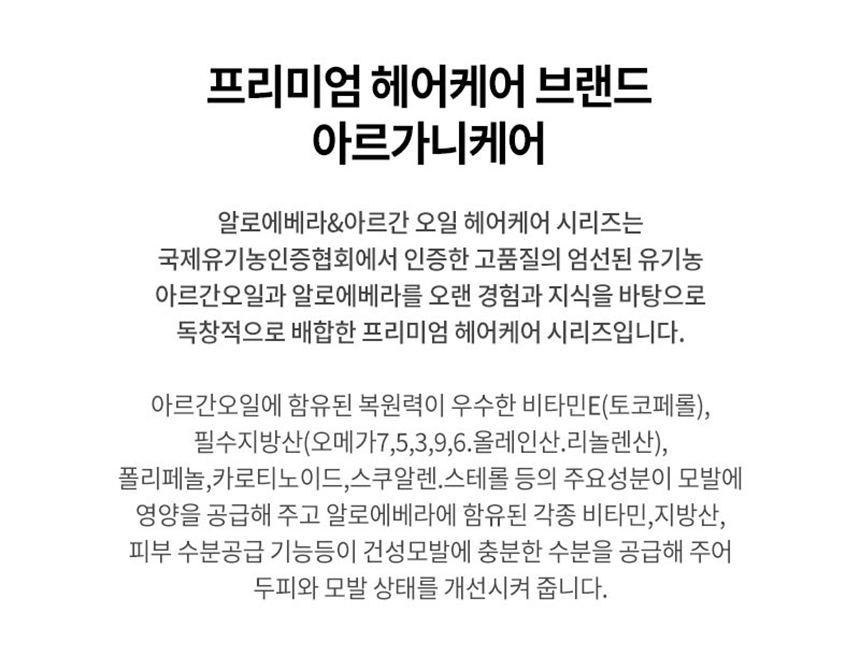 프리미엄 헤어케어 브랜드
아르가니케어

알로에베라&아르간 오일 헤어케어 시리즈는
국제유기농인증협회에서 인증한 고품질의 엄선된 유기농
아르간오일과 알로에베라를 오랜 경험과 지식을 바탕으로
독창적으로 배합한 프리미엄 헤어케어 시리즈입니다.

아르간오일에 함유된 복원력이 우수한 비타민E(토코페롤),
필수지방산(오메가7,5,3,9,6.올레인산.리놀렌산),
폴리페놀,카로티노이드,스쿠알렌.스테롤 등의 주요성분이 모발에
영양을 공급해 주고 알로에베라에 함유된 각종 비타민,지방산,
피부 수분공급 기능등이 건성모발에 충분한 수분을 공급해 주어
두피와 모발 상태를 개선시켜 줍니다.